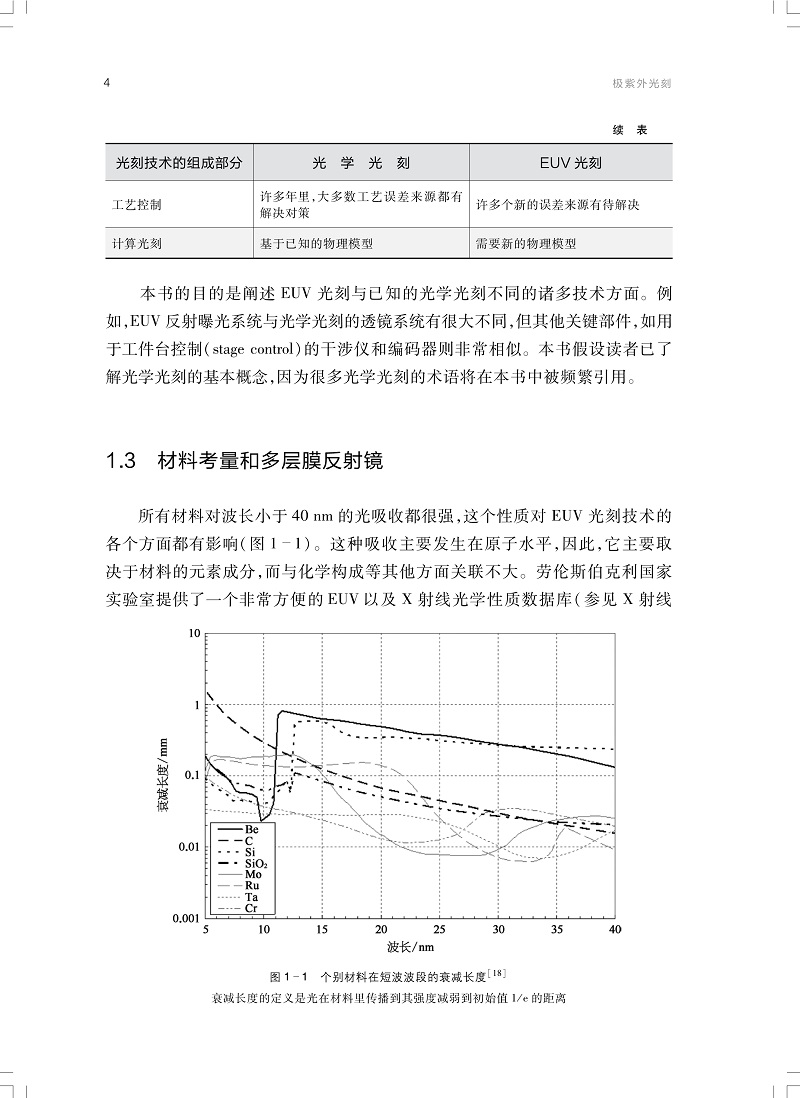 4

极紫外光刻

续 表

| 光刻技术的组成部分 | 光 学 光 刻 | EUV 光刻 |
|---|---|---|
| 工艺控制 | 许多年里,大多数工艺误差来源都有解决对策 | 许多个新的误差来源有待解决 |
| 计算光刻 | 基于已知的物理模型 | 需要新的物理模型 |

本书的目的是阐述 EUV 光刻与已知的光学光刻不同的诸多技术方面。例如,EUV 反射曝光系统与光学光刻的透镜系统有很大不同,但其他关键部件,如用于工件台控制(stage control)的干涉仪和编码器则非常相似。本书假设读者已了解光学光刻的基本概念,因为很多光学光刻的术语将在本书中被频繁引用。

1.3 材料考量和多层膜反射镜

所有材料对波长小于 40 nm 的光吸收都很强,这个性质对 EUV 光刻技术的各个方面都有影响(图 1-1)。这种吸收主要发生在原子水平,因此,它主要取决于材料的元素成分,而与化学构成等其他方面关联不大。劳伦斯伯克利国家实验室提供了一个非常方便的 EUV 以及 X 射线光学性质数据库(参见 X 射线

10
1
0.1
0.01
0.001
衰减长度/mm
Be
C
Si
$SiO_2$
Mo
Ru
Ta
Cr
5 10 15 20 25 30 35 40
波长/nm

图 1-1 个别材料在短波波段的衰减长度$^{[18]}$
衰减长度的定义是光在材料里传播到其强度减弱到初始值 1/e 的距离